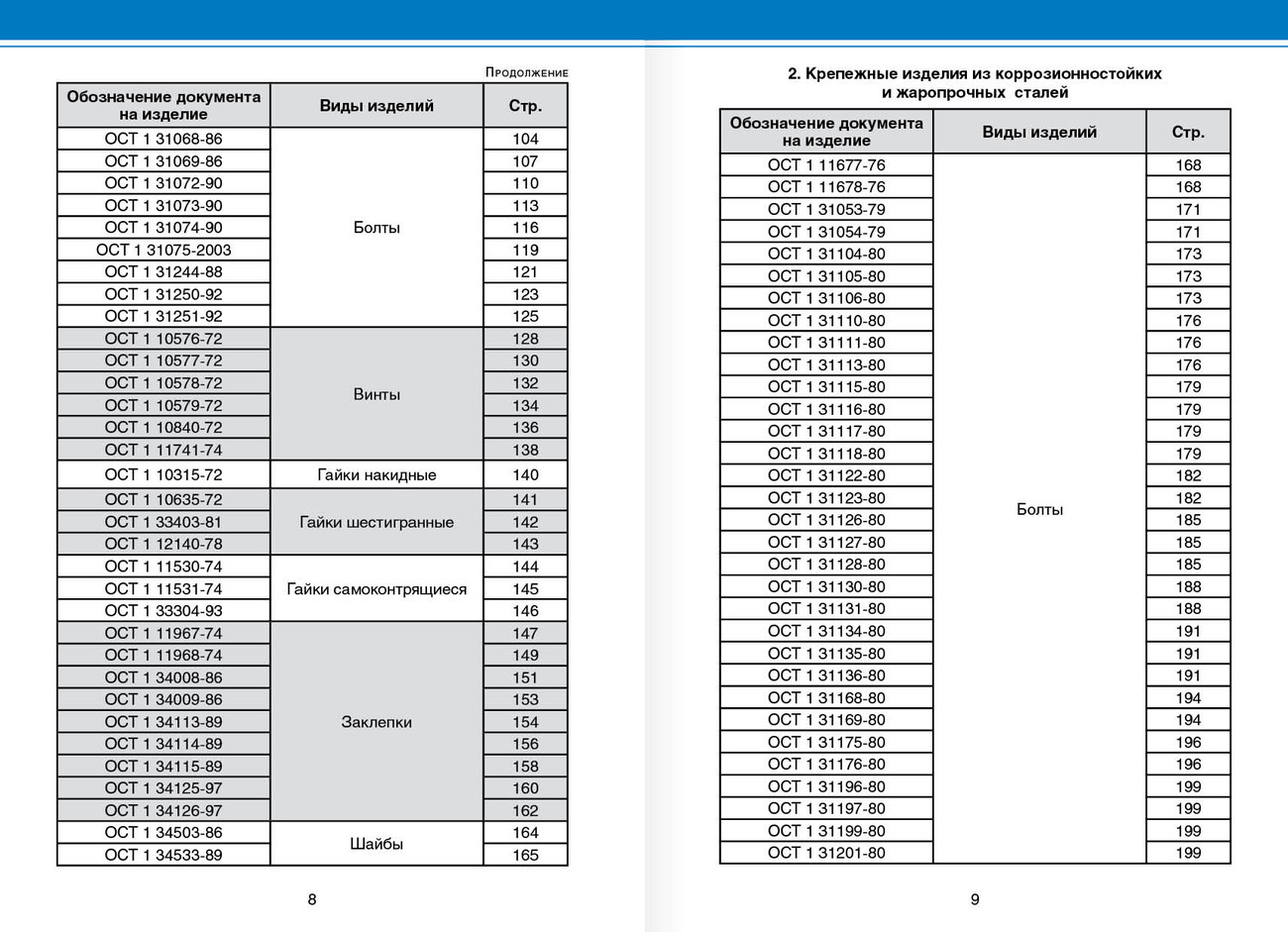 Продолжение

| Обозначение документа на изделие | Виды изделий | Стр. |
|---|---|---|
| ОСТ 1 31068-86 | Болты | 104 |
| ОСТ 1 31069-86 | | 107 |
| ОСТ 1 31072-90 | | 110 |
| ОСТ 1 31073-90 | | 113 |
| ОСТ 1 31074-90 | | 116 |
| ОСТ 1 31075-2003 | | 119 |
| ОСТ 1 31244-88 | | 121 |
| ОСТ 1 31250-92 | | 123 |
| ОСТ 1 31251-92 | | 125 |
| ОСТ 1 10576-72 | Винты | 128 |
| ОСТ 1 10577-72 | | 130 |
| ОСТ 1 10578-72 | | 132 |
| ОСТ 1 10579-72 | | 134 |
| ОСТ 1 10840-72 | | 136 |
| ОСТ 1 11741-74 | | 138 |
| ОСТ 1 10315-72 | Гайки накидные | 140 |
| ОСТ 1 10635-72 | Гайки шестигранные | 141 |
| ОСТ 1 33403-81 | | 142 |
| ОСТ 1 12140-78 | | 143 |
| ОСТ 1 11530-74 | Гайки самоконтрящиеся | 144 |
| ОСТ 1 11531-74 | | 145 |
| ОСТ 1 33304-93 | | 146 |
| ОСТ 1 11967-74 | Заклепки | 147 |
| ОСТ 1 11968-74 | | 149 |
| ОСТ 1 34008-86 | | 151 |
| ОСТ 1 34009-86 | | 153 |
| ОСТ 1 34113-89 | | 154 |
| ОСТ 1 34114-89 | | 156 |
| ОСТ 1 34115-89 | | 158 |
| ОСТ 1 34125-97 | | 160 |
| ОСТ 1 34126-97 | | 162 |
| ОСТ 1 34503-86 | Шайбы | 164 |
| ОСТ 1 34533-89 | | 165 |

8

2. Крепежные изделия из коррозионностойких и жаропрочных сталей

| Обозначение документа на изделие | Виды изделий | Стр. |
|---|---|---|
| ОСТ 1 11677-76 | Болты | 168 |
| ОСТ 1 11678-76 | | 168 |
| ОСТ 1 31053-79 | | 171 |
| ОСТ 1 31054-79 | | 171 |
| ОСТ 1 31104-80 | | 173 |
| ОСТ 1 31105-80 | | 173 |
| ОСТ 1 31106-80 | | 173 |
| ОСТ 1 31110-80 | | 176 |
| ОСТ 1 31111-80 | | 176 |
| ОСТ 1 31113-80 | | 176 |
| ОСТ 1 31115-80 | | 179 |
| ОСТ 1 31116-80 | | 179 |
| ОСТ 1 31117-80 | | 179 |
| ОСТ 1 31118-80 | | 179 |
| ОСТ 1 31122-80 | | 182 |
| ОСТ 1 31123-80 | | 182 |
| ОСТ 1 31126-80 | | 185 |
| ОСТ 1 31127-80 | | 185 |
| ОСТ 1 31128-80 | | 185 |
| ОСТ 1 31130-80 | | 188 |
| ОСТ 1 31131-80 | | 188 |
| ОСТ 1 31134-80 | | 191 |
| ОСТ 1 31135-80 | | 191 |
| ОСТ 1 31136-80 | | 191 |
| ОСТ 1 31168-80 | | 194 |
| ОСТ 1 31169-80 | | 194 |
| ОСТ 1 31175-80 | | 196 |
| ОСТ 1 31176-80 | | 196 |
| ОСТ 1 31196-80 | | 199 |
| ОСТ 1 31197-80 | | 199 |
| ОСТ 1 31199-80 | | 199 |
| ОСТ 1 31201-80 | | 199 |

9